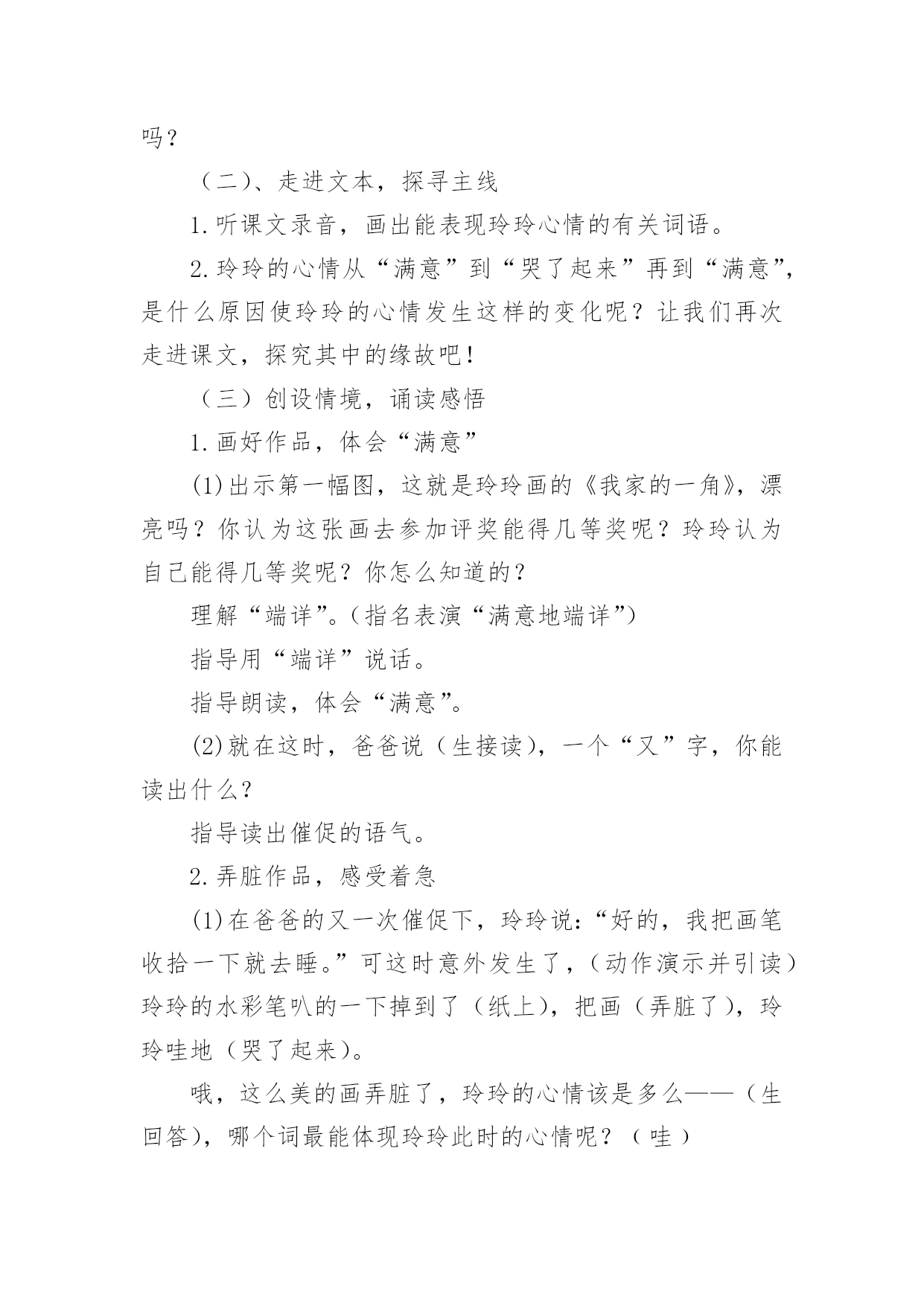 吗？

（二）、走进文本，探寻主线

1.听课文录音，画出能表现玲玲心情的有关词语。

2.玲玲的心情从“满意”到“哭了起来”再到“满意”，是什么原因使玲玲的心情发生这样的变化呢？让我们再次走进课文，探究其中的缘故吧！

（三）创设情境，诵读感悟

1.画好作品，体会“满意”

(1)出示第一幅图，这就是玲玲画的《我家的一角》，漂亮吗？你认为这张画去参加评奖能得几等奖呢？玲玲认为自己能得几等奖呢？你怎么知道的？

理解“端详”。(指名表演“满意地端详”)

指导用“端详”说话。

指导朗读，体会“满意”。

(2)就在这时，爸爸说（生接读），一个“又”字，你能读出什么？

指导读出催促的语气。

2.弄脏作品，感受着急

(1)在爸爸的又一次催促下，玲玲说：“好的，我把画笔收拾一下就去睡。”可这时意外发生了，（动作演示并引读）玲玲的水彩笔叭的一下掉到了（纸上），把画（弄脏了），玲玲哇地（哭了起来）。

哦，这么美的画弄脏了，玲玲的心情该是多么——（生回答），哪个词最能体现玲玲此时的心情呢？（哇）